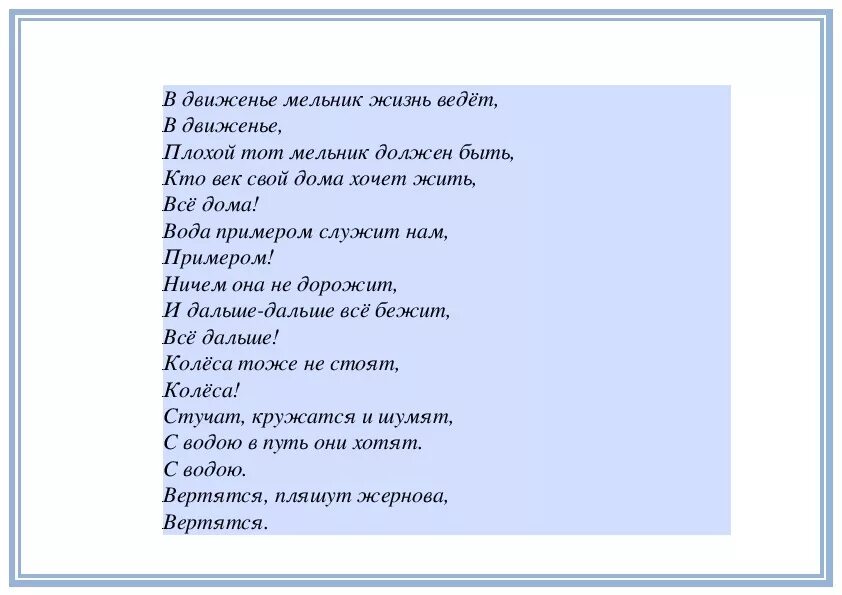 В движенье мельник жизнь ведёт,
В движенье,
Плохой тот мельник должен быть,
Кто век свой дома хочет жить,
Всё дома!
Вода примером служит нам,
Примером!
Ничем она не дорожит,
И дальше-дальше всё бежит,
Всё дальше!
Колёса тоже не стоят,
Колёса!
Стучат, кружатся и шумят,
С водою в путь они хотят.
С водою.
Вертятся, пляшут жернова,
Вертятся.